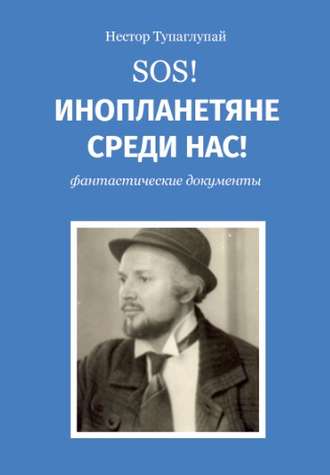 Нестор Тупаглупай

SOS!
ИНОПЛАНЕТЯНЕ СРЕДИ НАС!

фантастические документы